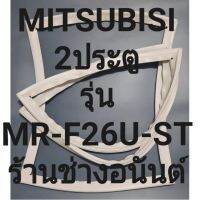 MITSUBISI
2ประตู
รุ่น
MR-F26U-ST
ร้านช่างอนันต์